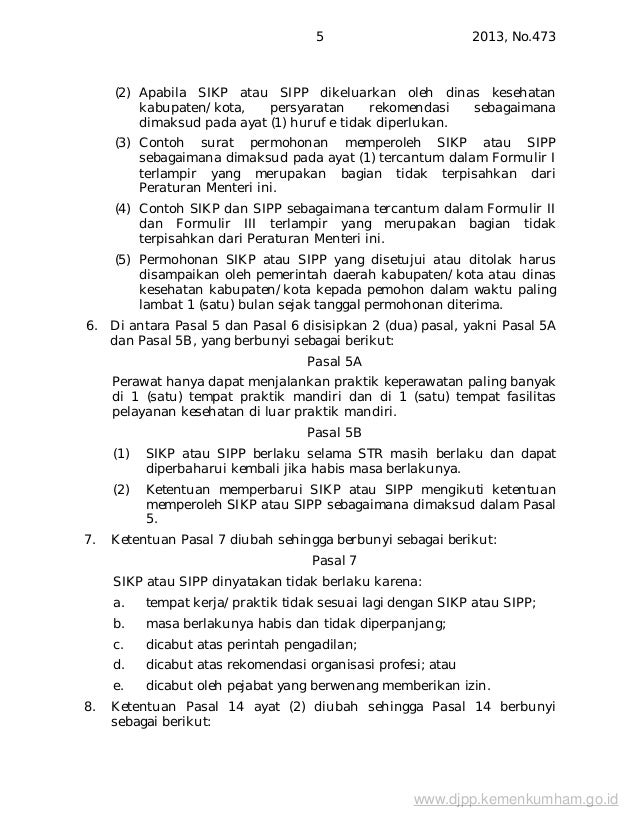 5 2013, No.473

(2) Apabila SIKP atau SIPP dikeluarkan oleh dinas kesehatan kabupaten/kota, persyaratan rekomendasi sebagaimana dimaksud pada ayat (1) huruf e tidak diperlukan.

(3) Contoh surat permohonan memperoleh SIKP atau SIPP sebagaimana dimaksud pada ayat (1) tercantum dalam Formulir I terlampir yang merupakan bagian tidak terpisahkan dari Peraturan Menteri ini.

(4) Contoh SIKP dan SIPP sebagaimana tercantum dalam Formulir II dan Formulir III terlampir yang merupakan bagian tidak terpisahkan dari Peraturan Menteri ini.

(5) Permohonan SIKP atau SIPP yang disetujui atau ditolak harus disampaikan oleh pemerintah daerah kabupaten/kota atau dinas kesehatan kabupaten/kota kepada pemohon dalam waktu paling lambat 1 (satu) bulan sejak tanggal permohonan diterima.

6. Di antara Pasal 5 dan Pasal 6 disisipkan 2 (dua) pasal, yakni Pasal 5A dan Pasal 5B, yang berbunyi sebagai berikut:

Pasal 5A

Perawat hanya dapat menjalankan praktik keperawatan paling banyak di 1 (satu) tempat praktik mandiri dan di 1 (satu) tempat fasilitas pelayanan kesehatan di luar praktik mandiri.

Pasal 5B

(1) SIKP atau SIPP berlaku selama STR masih berlaku dan dapat diperbaharui kembali jika habis masa berlakunya.

(2) Ketentuan memperbarui SIKP atau SIPP mengikuti ketentuan memperoleh SIKP atau SIPP sebagaimana dimaksud dalam Pasal 5.

7. Ketentuan Pasal 7 diubah sehingga berbunyi sebagai berikut:

Pasal 7

SIKP atau SIPP dinyatakan tidak berlaku karena:

a. tempat kerja/praktik tidak sesuai lagi dengan SIKP atau SIPP;

b. masa berlakunya habis dan tidak diperpanjang;

c. dicabut atas perintah pengadilan;

d. dicabut atas rekomendasi organisasi profesi; atau

e. dicabut oleh pejabat yang berwenang memberikan izin.

8. Ketentuan Pasal 14 ayat (2) diubah sehingga Pasal 14 berbunyi sebagai berikut:

www.djpp.kemenkumham.go.id